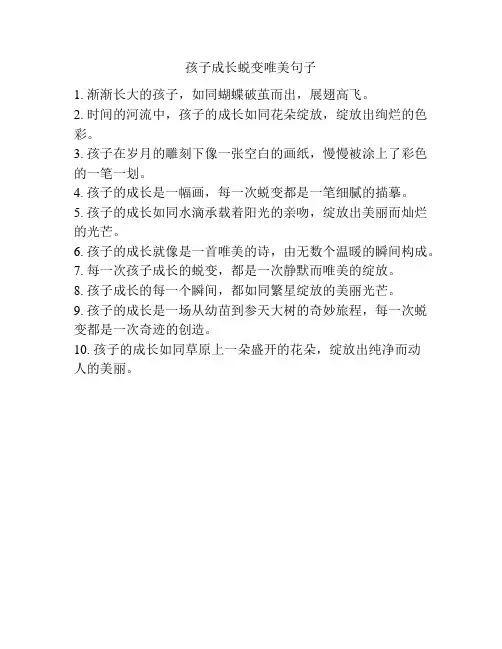 孩子成长蜕变唯美句子

1. 渐渐长大的孩子，如同蝴蝶破茧而出，展翅高飞。
2. 时间的河流中，孩子的成长如同花朵绽放，绽放出绚烂的色彩。
3. 孩子在岁月的雕刻下像一张空白的画纸，慢慢被涂上了彩色的一笔一划。
4. 孩子的成长是一幅画，每一次蜕变都是一笔细腻的描摹。
5. 孩子的成长如同水滴承载着阳光的亲吻，绽放出美丽而灿烂的光芒。
6. 孩子的成长就像是一首唯美的诗，由无数个温暖的瞬间构成。
7. 每一次孩子成长的蜕变，都是一次静默而唯美的绽放。
8. 孩子成长的每一个瞬间，都如同繁星绽放的美丽光芒。
9. 孩子的成长是一场从幼苗到参天大树的奇妙旅程，每一次蜕变都是一次奇迹的创造。
10. 孩子的成长如同草原上一朵盛开的花朵，绽放出纯净而动人的美丽。